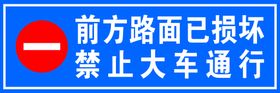 前方路面已损坏
禁止大车通行